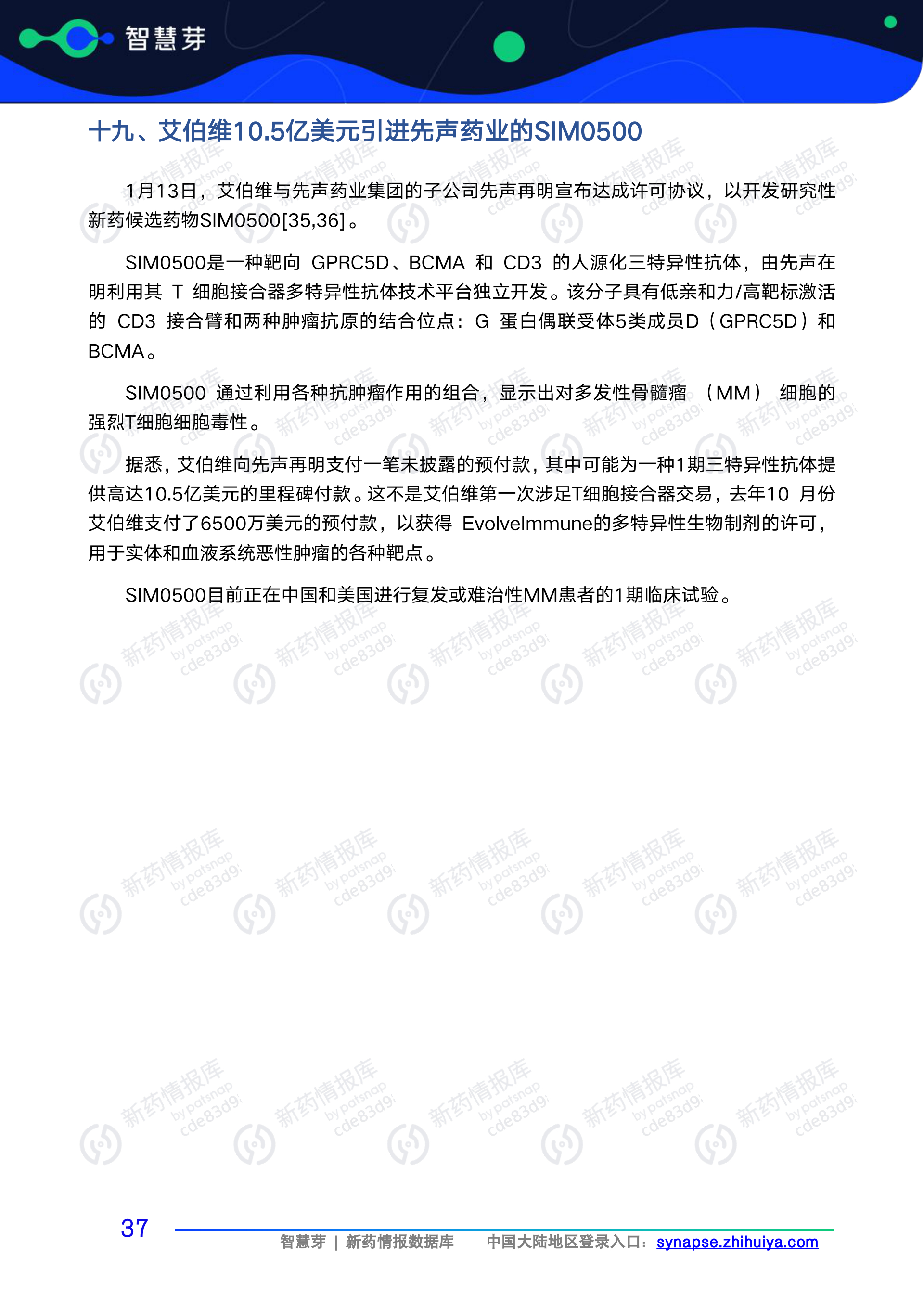 智慧芽

十九、艾伯维10.5亿美元引进先声药业的SIM0500

1月13日，艾伯维与先声药业集团的子公司先声再明宣布达成许可协议，以开发研究性新药候选药物SIM0500[35,36]。

SIM0500是一种靶向 GPRC5D、BCMA 和 CD3 的人源化三特异性抗体，由先声在明利用其 T 细胞接合器多特异性抗体技术平台独立开发。该分子具有低亲和力/高靶标激活的 CD3 接合臂和两种肿瘤抗原的结合位点：G 蛋白偶联受体5类成员D（GPRC5D）和BCMA。

SIM0500 通过利用各种抗肿瘤作用的组合，显示出对多发性骨髓瘤 （MM） 细胞的强烈T细胞细胞毒性。

据悉，艾伯维向先声再明支付一笔未披露的预付款，其中可能为一种1期三特异性抗体提供高达10.5亿美元的里程碑付款。这不是艾伯维第一次涉足T细胞接合器交易，去年10 月份艾伯维支付了6500万美元的预付款，以获得 EvolveImmune的多特异性生物制剂的许可，用于实体和血液系统恶性肿瘤的各种靶点。

SIM0500目前正在中国和美国进行复发或难治性MM患者的1期临床试验。

新药情报库 by patsnap cde83d9i

37

智慧芽 | 新药情报数据库 中国大陆地区登录入口：synapse.zhihuiya.com